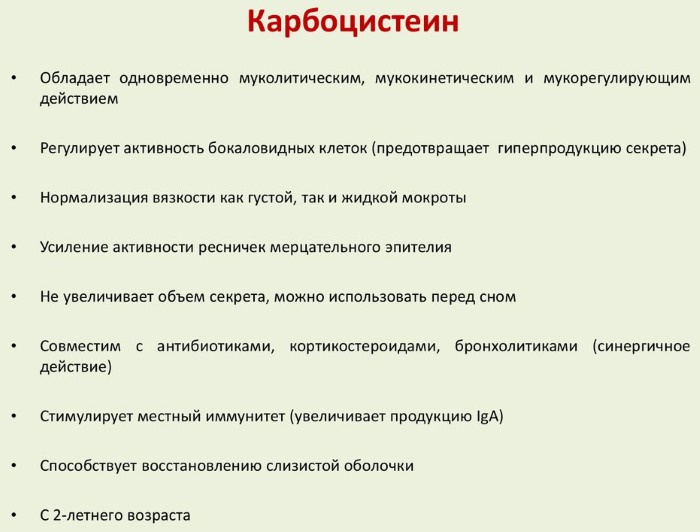 Карбоцистеин

• Обладает одновременно муколитическим, мукокинетическим и мукорегулирующим действием

• Регулирует активность бокаловидных клеток (предотвращает гиперпродукцию секрета)

• Нормализация вязкости как густой, так и жидкой мокроты

• Усиление активности ресничек мерцательного эпителия

• Не увеличивает объем секрета, можно использовать перед сном

• Совместим с антибиотиками, кортикостероидами, бронхолитиками (синергичное действие)

• Стимулирует местный иммунитет (увеличивает продукцию IgA)

• Способствует восстановлению слизистой оболочки

• С 2-летнего возраста